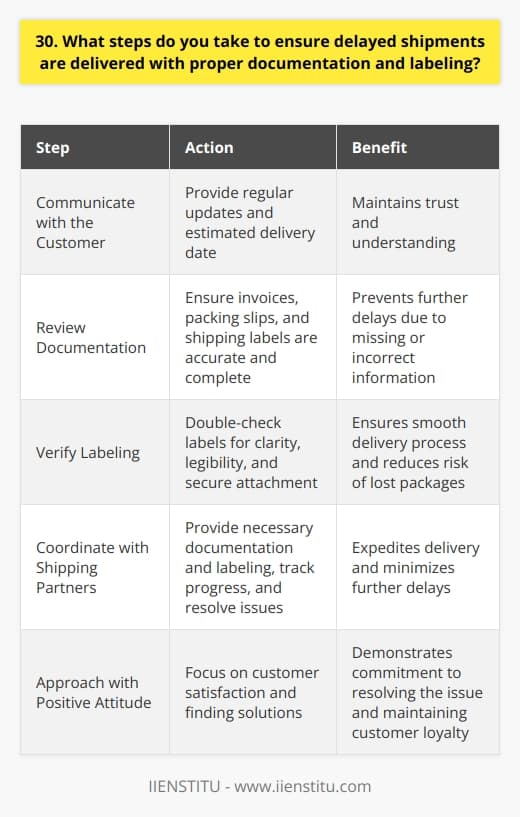 30. What steps do you take to ensure delayed shipments are delivered with proper documentation and labeling?

| Step | Action | Benefit |
|---|---|---|
| Communicate with the Customer | Provide regular updates and estimated delivery date | Maintains trust and understanding |
| Review Documentation | Ensure invoices, packing slips, and shipping labels are accurate and complete | Prevents further delays due to missing or incorrect information |
| Verify Labeling | Double-check labels for clarity, legibility, and secure attachment | Ensures smooth delivery process and reduces risk of lost packages |
| Coordinate with Shipping Partners | Provide necessary documentation and labeling, track progress, and resolve issues | Expedites delivery and minimizes further delays |
| Approach with Positive Attitude | Focus on customer satisfaction and finding solutions | Demonstrates commitment to resolving the issue and maintaining customer loyalty |

IIENSTITU - www.iienstitu.com